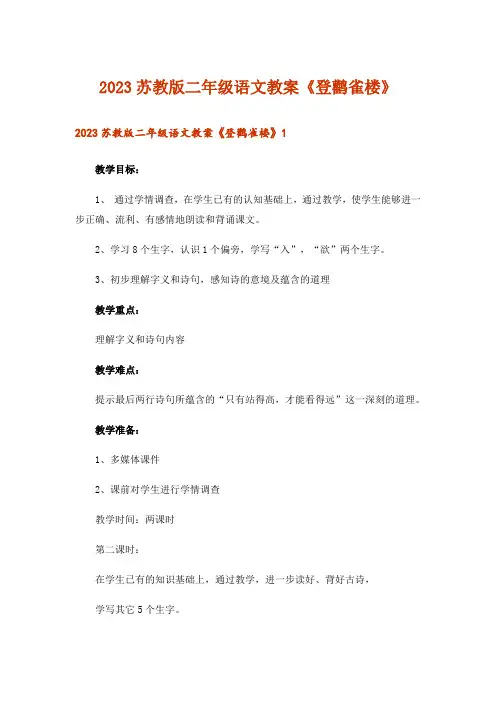 2023 苏教版二年级语文教案《登鹳雀楼》

2023 苏教版二年级语文教案《登鹳雀楼》1

教学目标：

1、 通过学情调查，在学生已有的认知基础上，通过教学，使学生能够进一步正确、流利、有感情地朗读和背诵课文。

2、学习 8 个生字、认识 1 个偏旁，学写“入”，“欲”两个生字。

3、初步理解字义和诗句，感知诗的意境及蕴含的道理

教学重点：

理解字义和诗句内容

教学难点：

提示最后两行诗句所蕴含的“只有站得高，才能看得远”这一深刻的道理。

教学准备：

1、多媒体课件

2、课前对学生进行学情调查

教学时间：两课时

第二课时：

在学生已有的知识基础上，通过教学，进一步读好、背好古诗，

学写其它 5 个生字。